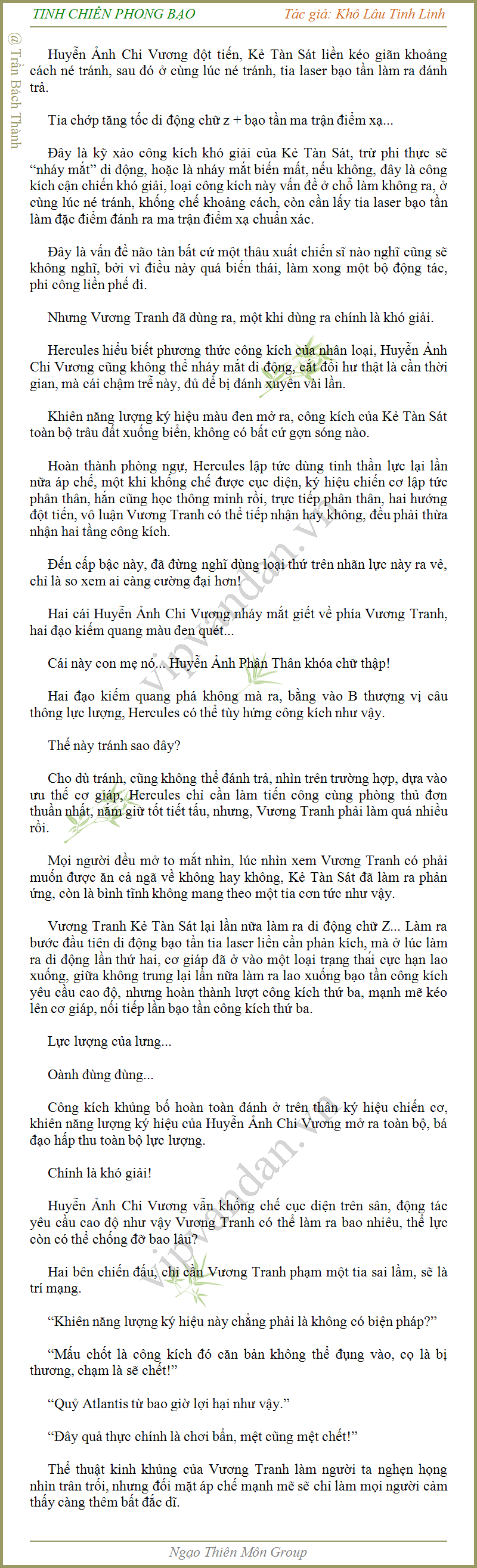 TINH CHIẾN PHONG BẠO

Tác giả: Khô Lâu Tinh Linh

@ Trần Bách Thành

Huyễn Ảnh Chi Vương đột tiến, Kẻ Tàn Sát liền kéo giãn khoảng cách né tránh, sau đó ở cùng lúc né tránh, tia laser bạo tần làm ra đánh trả.

Tia chớp tăng tốc di động chữ z + bạo tần ma trận điểm xạ...

Đây là kỹ xảo công kích khó giải của Kẻ Tàn Sát, trừ phi thực sẽ "nháy mắt" di động, hoặc là nháy mắt biến mất, nếu không, đây là công kích cận chiến khó giải, loại công kích này vấn đề ở chỗ làm không ra, ở cùng lúc né tránh, khống chế khoảng cách, còn cần lấy tia laser bạo tần làm đặc điểm đánh ra ma trận điểm xạ chuẩn xác.

Đây là vấn đề não tàn bất cứ một thâu xuất chiến sĩ nào nghĩ cũng sẽ không nghĩ, bởi vì điều này quá biến thái, làm xong một bộ động tác, phi công liền phế đi.

Nhưng Vương Tranh đã dùng ra, một khi dùng ra chính là khó giải.

Hercules hiểu biết phương thức công kích của nhân loại, Huyễn Ảnh Chi Vương cũng không thể nháy mắt di động, cắt đổi hư thật là cần thời gian, mà cái chậm trễ này, đủ để bị đánh xuyên vài lần.

Khiên năng lượng ký hiệu màu đen mở ra, công kích của Kẻ Tàn Sát toàn bộ trâu đất xuống biển, không có bất cứ gợn sóng nào.

Hoàn thành phòng ngự, Hercules lập tức dùng tinh thần lực lại lần nữa áp chế, một khi khống chế được cục diện, ký hiệu chiến cơ lập tức phân thân, hắn cũng học thông minh rồi, trực tiếp phân thân, hai hướng đột tiến, vô luận Vương Tranh có thể tiếp nhận hay không, đều phải thừa nhận hai tầng công kích.

Đến cấp bậc này, đã đừng nghĩ dùng loại thứ trên nhãn lực này ra vẻ, chỉ là so xem ai càng cường đại hơn!

Hai cái Huyễn Ảnh Chi Vương nháy mắt giết về phía Vương Tranh, hai đạo kiếm quang màu đen quét...

Cái này con mẹ nó... Huyễn Ảnh Phân Thân khóa chữ thập!

Hai đạo kiếm quang phá không mà ra, bằng vào B thượng vị câu thông lực lượng, Hercules có thể tùy hứng công kích như vậy.

Thế này tránh sao đây?

Cho dù tránh, cũng không thể đánh trả, nhìn trên trường hợp, dựa vào ưu thế cơ giáp, Hercules chỉ cần làm tiến công cùng phòng thủ đơn thuần nhất, nắm giữ tốt tiết tấu, nhưng, Vương Tranh phải làm quá nhiều rồi.

Mọi người đều mở to mắt nhìn, lúc nhìn xem Vương Tranh có phải muốn được ăn cả ngã về không hay không, Kẻ Tàn Sát đã làm ra phản ứng, còn là bình tĩnh không mang theo một tia cơn tức như vậy.

Vương Tranh Kẻ Tàn Sát lại lần nữa làm ra di động chữ Z... Làm ra bước đầu tiên di động bạo tần tia laser liền cần phản kích, mà ở lúc làm ra di động lần thứ hai, cơ giáp đã ở vào một loại trạng thái cực hạn lao xuống, giữa không trung lại lần nữa làm ra lao xuống bạo tần công kích yêu cầu cao độ, nhưng hoàn thành lượt công kích thứ ba, mạnh mẽ kéo lên cơ giáp, nối tiếp lần bạo tần công kích thứ ba.

Lực lượng của lưng...

Oành đùng đùng...

Công kích khủng bố hoàn toàn đánh ở trên thân ký hiệu chiến cơ, khiên năng lượng ký hiệu của Huyễn Ảnh Chi Vương mở ra toàn bộ, bá đạo hấp thu toàn bộ lực lượng.

Chính là khó giải!

Huyễn Ảnh Chi Vương vẫn khống chế cục diện trên sân, động tác yêu cầu cao độ như vậy Vương Tranh có thể làm ra bao nhiêu, thể lực còn có thể chống đỡ bao lâu?

Hai bên chiến đấu, chỉ cần Vương Tranh phạm một tia sai lầm, sẽ là trí mạng.

"Khiên năng lượng ký hiệu này chẳng phải là không có biện pháp?"

"Mấu chốt là công kích đó căn bản không thể đụng vào, cọ là bị thương, chạm là sẽ chết!"

"Quỷ Atlantis từ bao giờ lợi hại như vậy."

"Đây quả thực chính là chơi bẩn, mệt cũng mệt chết!"

Thể thuật kinh khủng của Vương Tranh làm người ta nghẹn họng nhìn trân trối, nhưng đối mặt áp chế mạnh mẽ sẽ chỉ làm mọi người cảm thấy càng thêm bất đắc dĩ.

vipvandan.vn

Ngạo Thiên Môn Group